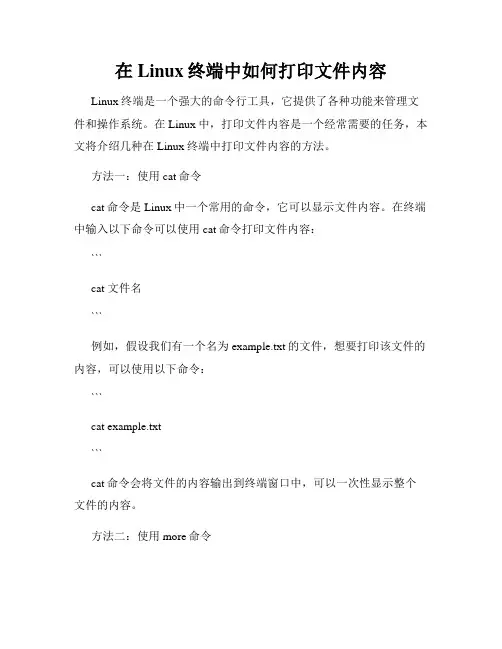 在 Linux 终端中如何打印文件内容

Linux 终端是一个强大的命令行工具，它提供了各种功能来管理文件和操作系统。在 Linux 中，打印文件内容是一个经常需要的任务，本文将介绍几种在 Linux 终端中打印文件内容的方法。

方法一：使用 cat 命令

cat 命令是 Linux 中一个常用的命令，它可以显示文件内容。在终端中输入以下命令可以使用 cat 命令打印文件内容：

```

cat 文件名

```

例如，假设我们有一个名为 example.txt 的文件，想要打印该文件的内容，可以使用以下命令：

```

cat example.txt

```

cat 命令会将文件的内容输出到终端窗口中，可以一次性显示整个文件的内容。

方法二：使用 more 命令